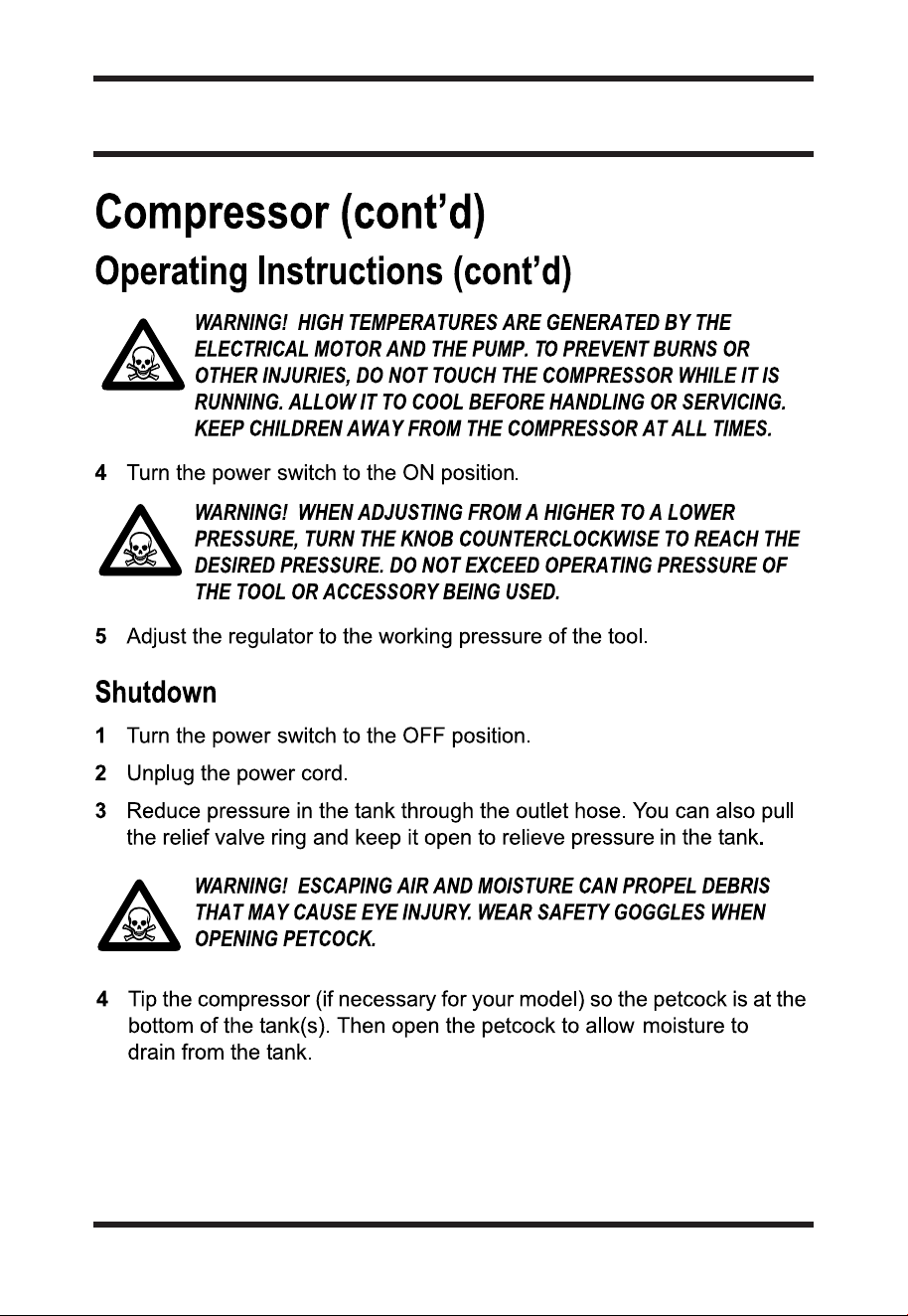 Compressor (cont'd)

Operating Instructions (cont'd)

WARNING! HIGH TEMPERATURES ARE GENERATED BY THE ELECTRICAL MOTOR AND THE PUMP. TO PREVENT BURNS OR OTHER INJURIES, DO NOT TOUCH THE COMPRESSOR WHILE IT IS RUNNING. ALLOW IT TO COOL BEFORE HANDLING OR SERVICING. KEEP CHILDREN AWAY FROM THE COMPRESSOR AT ALL TIMES.

4 Turn the power switch to the ON position.

WARNING! WHEN ADJUSTING FROM A HIGHER TO A LOWER PRESSURE, TURN THE KNOB COUNTERCLOCKWISE TO REACH THE DESIRED PRESSURE. DO NOT EXCEED OPERATING PRESSURE OF THE TOOL OR ACCESSORY BEING USED.

5 Adjust the regulator to the working pressure of the tool.

Shutdown

1 Turn the power switch to the OFF position.

2 Unplug the power cord.

3 Reduce pressure in the tank through the outlet hose. You can also pull the relief valve ring and keep it open to relieve pressure in the tank.

WARNING! ESCAPING AIR AND MOISTURE CAN PROPEL DEBRIS THAT MAY CAUSE EYE INJURY. WEAR SAFETY GOGGLES WHEN OPENING PETCOCK.

4 Tip the compressor (if necessary for your model) so the petcock is at the bottom of the tank(s). Then open the petcock to allow moisture to drain from the tank.